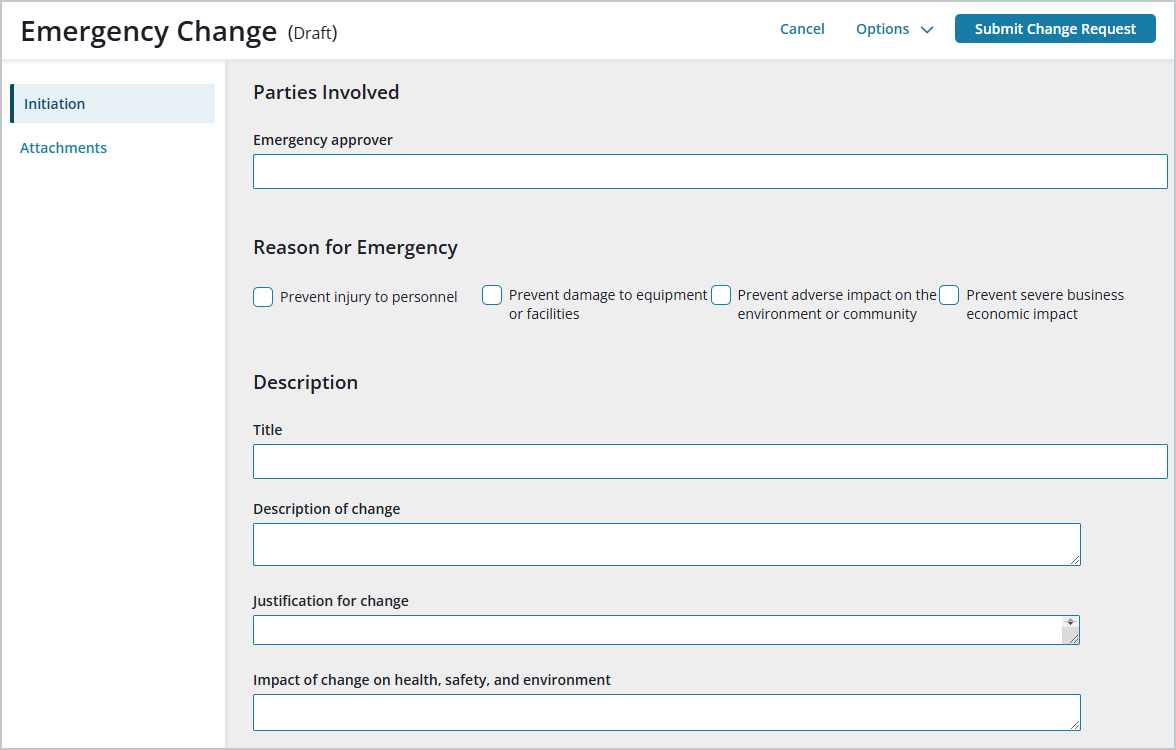 Emergency Change (Draft)

Cancel Options Submit Change Request

Initiation

Attachments

Parties Involved

Emergency approver

Reason for Emergency

Prevent injury to personnel

Prevent damage to equipment or facilities

Prevent adverse impact on the environment or community

Prevent severe business economic impact

Description

Title

Description of change

Justification for change

Impact of change on health, safety, and environment